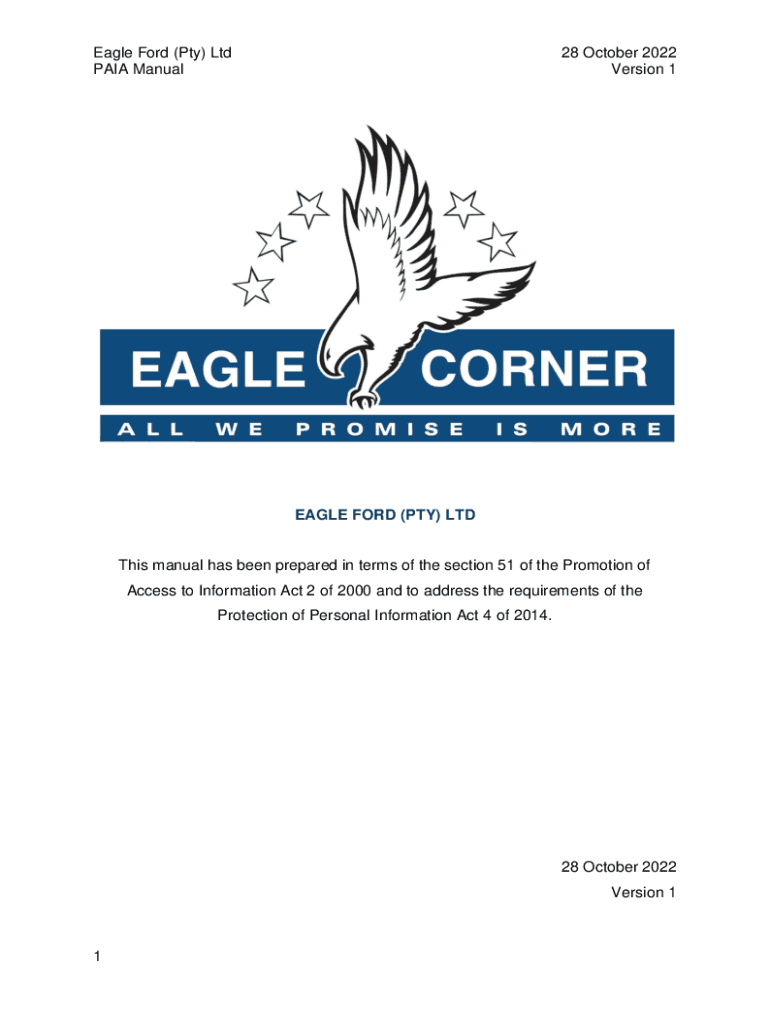 Eagle Ford (Pty) Ltd
PAIA Manual

28 October 2022
Version 1

EAGLE CORNER
ALL WE PROMISE IS MORE

EAGLE FORD (PTY) LTD

This manual has been prepared in terms of the section 51 of the Promotion of Access to Information Act 2 of 2000 and to address the requirements of the Protection of Personal Information Act 4 of 2014.

28 October 2022
Version 1

1